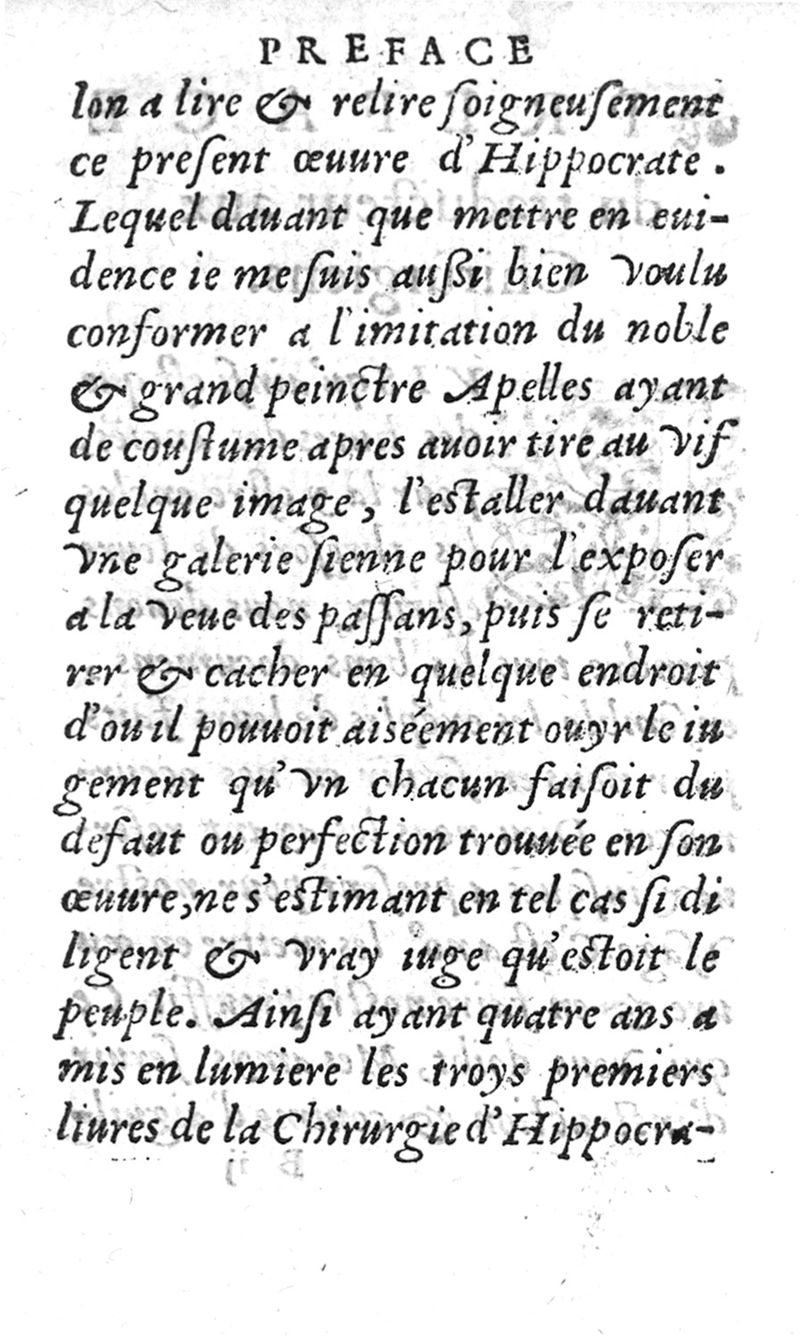 PREFACE

lon a lire & relire ſoigneuſement ce preſent œuure d'Hippocrate. Lequel dauant que mettre en euidence ie me ſuis außi bien voulu conformer a l'imitation du noble & grand peinctre Apelles ayant de couſtume apres auoir tire au vif quelque image, l'eſtaller dauant vne galerie ſienne pour l'expoſer a la veue des paſſans, puis ſe retirer & cacher en quelque endroit d'ou il pouuoit aiſéement ouyr le iugement qu'vn chacun faiſoit du defaut ou perfection trouuée en ſon œuure, ne s'eſtimant en tel cas ſi diligent & vray iuge qu'eſtoit le peuple. Ainſi ayant quatre ans a mis en lumiere les troys premiers liures de la Chirurgie d'Hippocra-